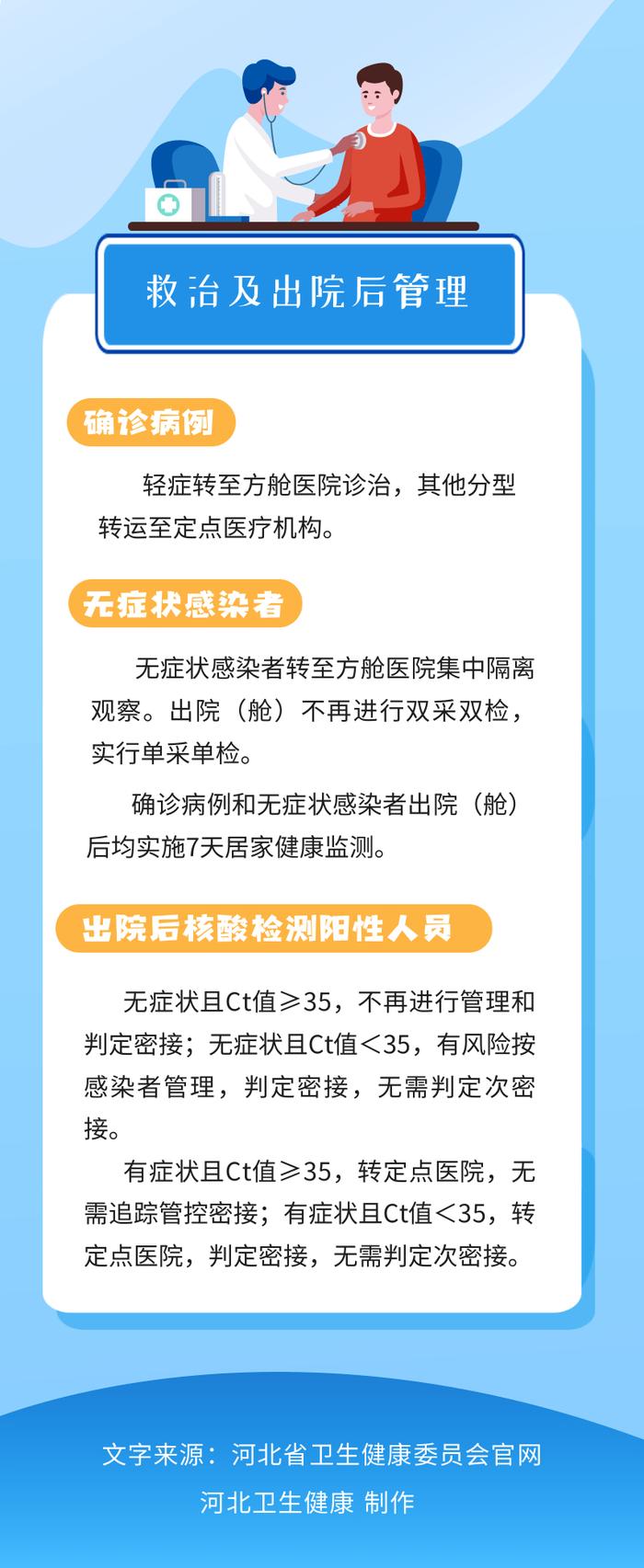 救治及出院后管理

确诊病例

轻症转至方舱医院诊治，其他分型转运至定点医疗机构。

无症状感染者

无症状感染者转至方舱医院集中隔离观察。出院（舱）不再进行双采双检，实行单采单检。

确诊病例和无症状感染者出院（舱）后均实施7天居家健康监测。

出院后核酸检测阳性人员

无症状且Ct值≥35，不再进行管理和判定密接；无症状且Ct值<35，有风险按感染者管理，判定密接，无需判定次密接。

有症状且Ct值≥35，转定点医院，无需追踪管控密接；有症状且Ct值<35，转定点医院，判定密接，无需判定次密接。

文字来源：河北省卫生健康委员会官网
河北卫生健康 制作